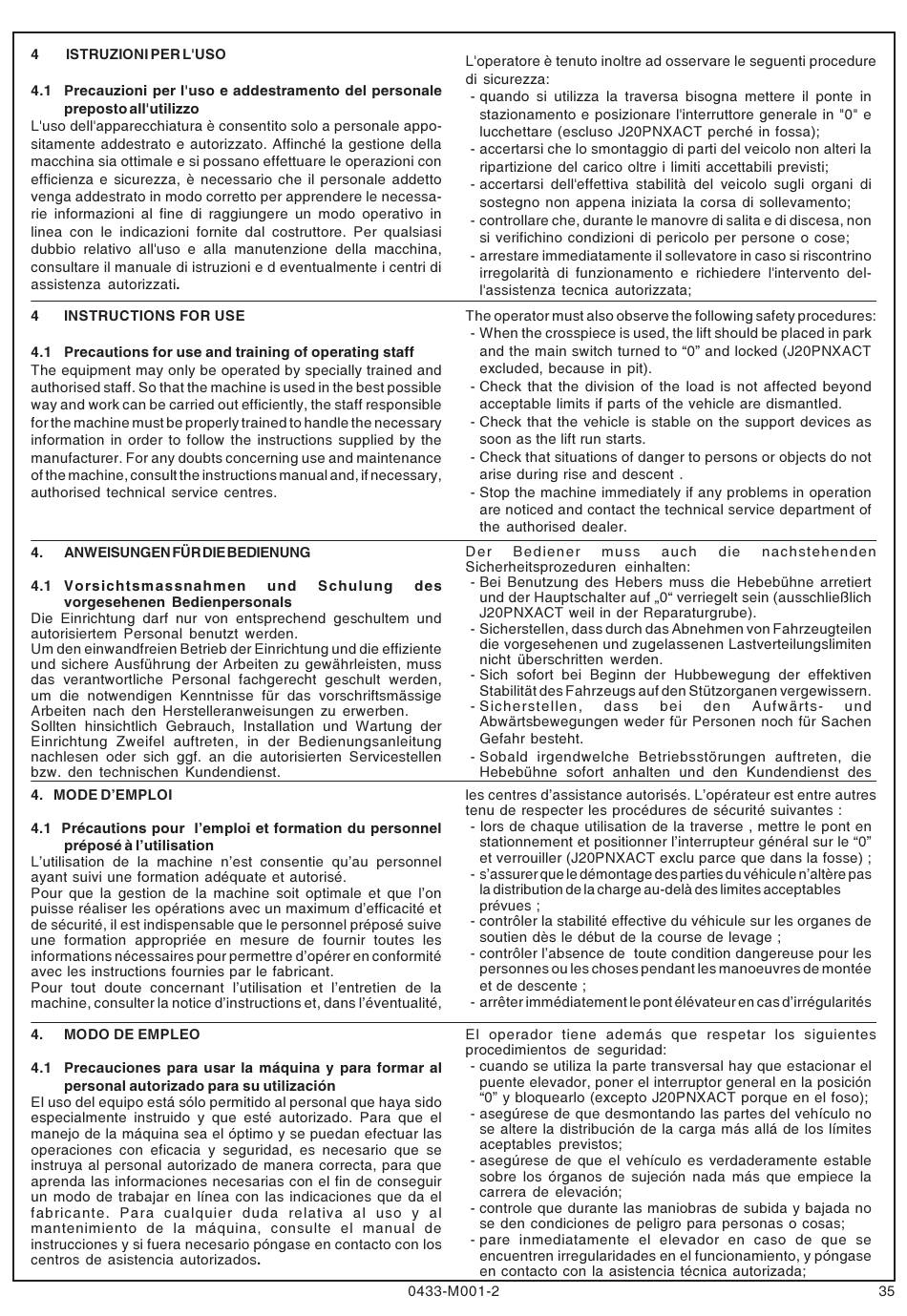 4 ISTRUZIONI PER L'USO

4.1 Precauzioni per l'uso e addestramento del personale preposto all'utilizzo
L'uso dell'apparecchiatura è consentito solo a personale appositamente addestrato e autorizzato. Affinché la gestione della macchina sia ottimale e si possano effettuare le operazioni con efficienza e sicurezza, è necessario che il personale addetto venga addestrato in modo corretto per apprendere le necessarie informazioni al fine di raggiungere un modo operativo in linea con le indicazioni fornite dal costruttore. Per qualsiasi dubbio relativo all'uso e alla manutenzione della macchina, consultare il manuale di istruzioni e d eventualmente i centri di assistenza autorizzati.

L'operatore è tenuto inoltre ad osservare le seguenti procedure di sicurezza:
- quando si utilizza la traversa bisogna mettere il ponte in stazionamento e posizionare l'interruttore generale in "0" e lucchettare (escluso J20PNXACT perché in fossa);
- accertarsi che lo smontaggio di parti del veicolo non alteri la ripartizione del carico oltre i limiti accettabili previsti;
- accertarsi dell'effettiva stabilità del veicolo sugli organi di sostegno non appena iniziata la corsa di sollevamento;
- controllare che, durante le manovre di salita e di discesa, non si verifichino condizioni di pericolo per persone o cose;
- arrestare immediatamente il sollevatore in caso si riscontrino irregolarità di funzionamento e richiedere l'intervento dell'assistenza tecnica autorizzata;

4 INSTRUCTIONS FOR USE

4.1 Precautions for use and training of operating staff
The equipment may only be operated by specially trained and authorised staff. So that the machine is used in the best possible way and work can be carried out efficiently, the staff responsible for the machine must be properly trained to handle the necessary information in order to follow the instructions supplied by the manufacturer. For any doubts concerning use and maintenance of the machine, consult the instructions manual and, if necessary, authorised technical service centres.

The operator must also observe the following safety procedures:
- When the crosspiece is used, the lift should be placed in park and the main switch turned to “0” and locked (J20PNXACT excluded, because in pit).
- Check that the division of the load is not affected beyond acceptable limits if parts of the vehicle are dismantled.
- Check that the vehicle is stable on the support devices as soon as the lift run starts.
- Check that situations of danger to persons or objects do not arise during rise and descent .
- Stop the machine immediately if any problems in operation are noticed and contact the technical service department of the authorised dealer.

4. ANWEISUNGEN FÜR DIE BEDIENUNG

4.1 Vorsichtsmassnahmen und Schulung des vorgesehenen Bedienpersonals
Die Einrichtung darf nur von entsprechend geschultem und autorisiertem Personal benutzt werden.
Um den einwandfreien Betrieb der Einrichtung und die effiziente und sichere Ausführung der Arbeiten zu gewährleisten, muss das verantwortliche Personal fachgerecht geschult werden, um die notwendigen Kenntnisse für das vorschriftsmässige Arbeiten nach den Herstelleranweisungen zu erwerben.
Sollten hinsichtlich Gebrauch, Installation und Wartung der Einrichtung Zweifel auftreten, in der Bedienungsanleitung nachlesen oder sich ggf. an die autorisierten Servicestellen bzw. den technischen Kundendienst.

Der Bediener muss auch die nachstehenden Sicherheitsprozeduren einhalten:
- Bei Benutzung des Hebers muss die Hebebühne arretiert und der Hauptschalter auf „0“ verriegelt sein (ausschließlich J20PNXACT weil in der Reparaturgrube).
- Sicherstellen, dass durch das Abnehmen von Fahrzeugteilen die vorgesehenen und zugelassenen Lastverteilungslimiten nicht überschritten werden.
- Sich sofort bei Beginn der Hubbewegung der effektiven Stabilität des Fahrzeugs auf den Stützorganen vergewissern.
- Sicherstellen, dass bei den Aufwärts- und Abwärtsbewegungen weder für Personen noch für Sachen Gefahr besteht.
- Sobald irgendwelche Betriebsstörungen auftreten, die Hebebühne sofort anhalten und den Kundendienst des

4. MODE D’EMPLOI

4.1 Précautions pour l’emploi et formation du personnel préposé à l’utilisation
L’utilisation de la machine n’est consentie qu’au personnel ayant suivi une formation adéquate et autorisé.
Pour que la gestion de la machine soit optimale et que l’on puisse réaliser les opérations avec un maximum d’efficacité et de sécurité, il est indispensable que le personnel préposé suive une formation appropriée en mesure de fournir toutes les informations nécessaires pour permettre d’opérer en conformité avec les instructions fournies par le fabricant.
Pour tout doute concernant l’utilisation et l’entretien de la machine, consulter la notice d’instructions et, dans l’éventualité,

les centres d’assistance autorisés. L’opérateur est entre autres tenu de respecter les procédures de sécurité suivantes :
- lors de chaque utilisation de la traverse , mettre le pont en stationnement et positionner l’interrupteur général sur le “0” et verrouiller (J20PNXACT exclu parce que dans la fosse) ;
- s’assurer que le démontage des parties du véhicule n’altère pas la distribution de la charge au-delà des limites acceptables prévues ;
- contrôler la stabilité effective du véhicule sur les organes de soutien dès le début de la course de levage ;
- contrôler l’absence de toute condition dangereuse pour les personnes ou les choses pendant les manoeuvres de montée et de descente ;
- arrêter immédiatement le pont élévateur en cas d’irrégularités

4. MODO DE EMPLEO

4.1 Precauciones para usar la máquina y para formar al personal autorizado para su utilización
El uso del equipo está sólo permitido al personal que haya sido especialmente instruido y que esté autorizado. Para que el manejo de la máquina sea el óptimo y se puedan efectuar las operaciones con eficacia y seguridad, es necesario que se instruya al personal autorizado de manera correcta, para que aprenda las informaciones necesarias con el fin de conseguir un modo de trabajar en línea con las indicaciones que da el fabricante. Para cualquier duda relativa al uso y al mantenimiento de la máquina, consulte el manual de instrucciones y si fuera necesario póngase en contacto con los centros de asistencia autorizados.

El operador tiene además que respetar los siguientes procedimientos de seguridad:
- cuando se utiliza la parte transversal hay que estacionar el puente elevador, poner el interruptor general en la posición “0” y bloquearlo (excepto J20PNXACT porque en el foso);
- asegúrese de que desmontando las partes del vehículo no se altere la distribución de la carga más allá de los límites aceptables previstos;
- asegúrese de que el vehículo es verdaderamente estable sobre los órganos de sujeción nada más que empiece la carrera de elevación;
- controle que durante las maniobras de subida y bajada no se den condiciones de peligro para personas o cosas;
- pare inmediatamente el elevador en caso de que se encuentren irregularidades en el funcionamiento, y póngase en contacto con la asistencia técnica autorizada;

0433-M001-2 35